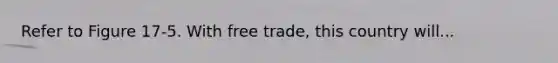 Refer to Figure 17-5. With free trade, this country will...